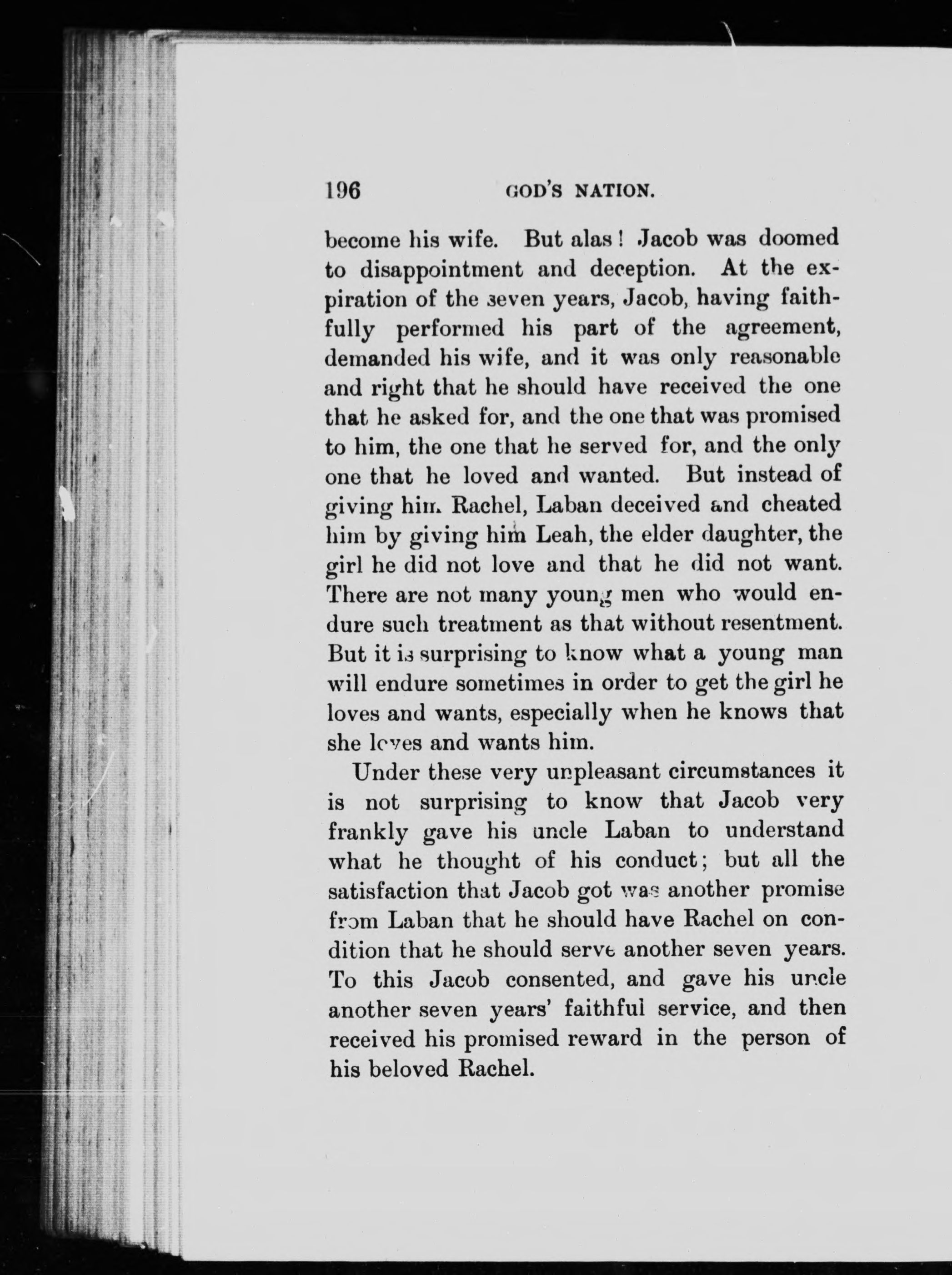 196 GOD'S NATION.

become his wife. But alas! Jacob was doomed to disappointment and deception. At the expiration of the seven years, Jacob, having faithfully performed his part of the agreement, demanded his wife, and it was only reasonable and right that he should have received the one that he asked for, and the one that was promised to him, the one that he served for, and the only one that he loved and wanted. But instead of giving him Rachel, Laban deceived and cheated him by giving him Leah, the elder daughter, the girl he did not love and that he did not want. There are not many young men who would endure such treatment as that without resentment. But it is surprising to know what a young man will endure sometimes in order to get the girl he loves and wants, especially when he knows that she loves and wants him.

Under these very unpleasant circumstances it is not surprising to know that Jacob very frankly gave his uncle Laban to understand what he thought of his conduct; but all the satisfaction that Jacob got was another promise from Laban that he should have Rachel on condition that he should serve another seven years. To this Jacob consented, and gave his uncle another seven years' faithful service, and then received his promised reward in the person of his beloved Rachel.